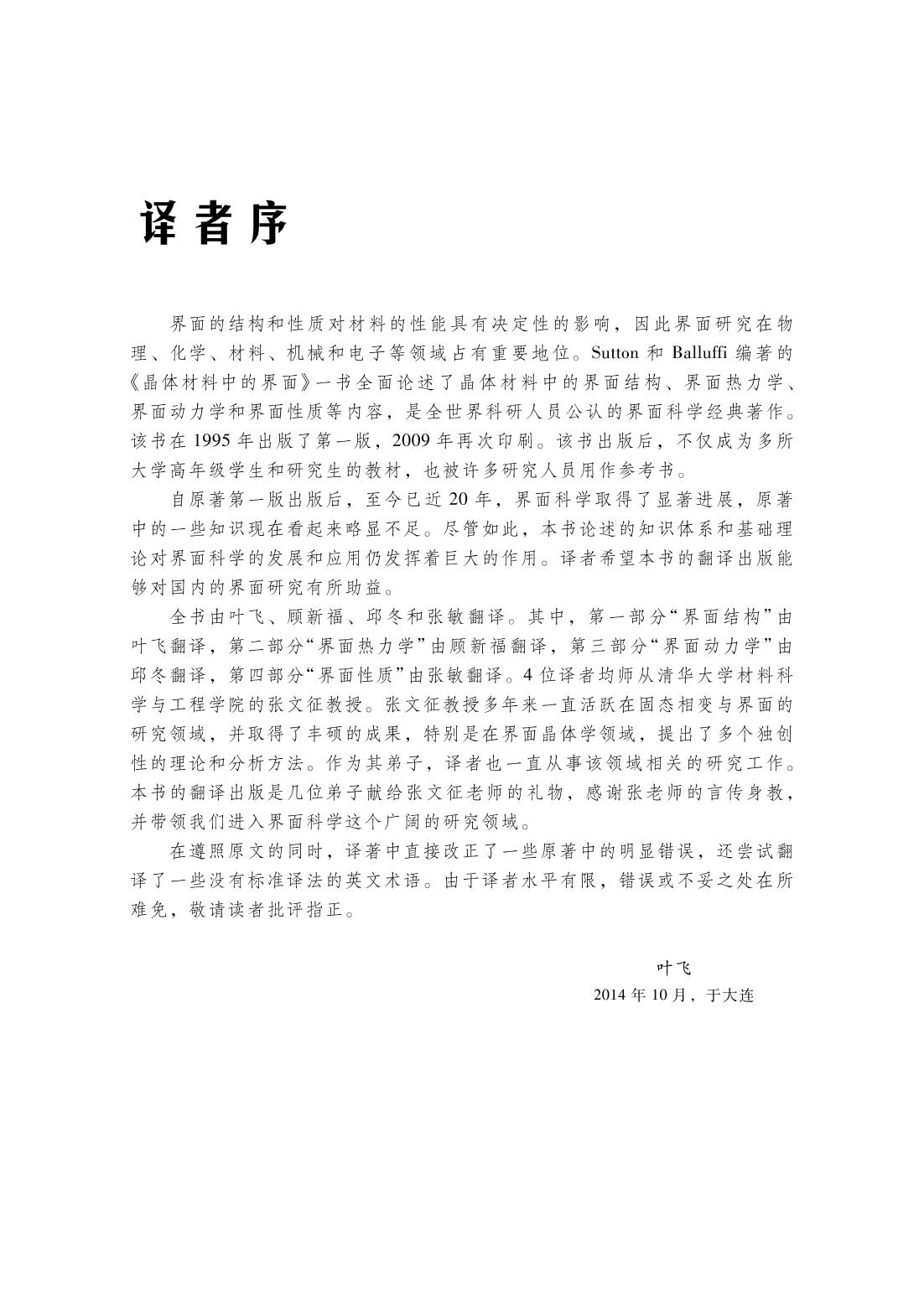 译者序

界面的结构和性质对材料的性能具有决定性的影响，因此界面研究在物理、化学、材料、机械和电子等领域占有重要地位。Sutton 和 Balluffi 编著的《晶体材料中的界面》一书全面论述了晶体材料中的界面结构、界面热力学、界面动力学和界面性质等内容，是全世界科研人员公认的界面科学经典著作。该书在 1995 年出版了第一版，2009 年再次印刷。该书出版后，不仅成为多所大学高年级学生和研究生的教材，也被许多研究人员用作参考书。

自原著第一版出版后，至今已近 20 年，界面科学取得了显著进展，原著中的一些知识现在看起来略显不足。尽管如此，本书论述的知识体系和基础理论对界面科学的发展和应用仍发挥着巨大的作用。译者希望本书的翻译出版能够对国内的界面研究有所助益。

全书由叶飞、顾新福、邱冬和张敏翻译。其中，第一部分“界面结构”由叶飞翻译，第二部分“界面热力学”由顾新福翻译，第三部分“界面动力学”由邱冬翻译，第四部分“界面性质”由张敏翻译。4 位译者均师从清华大学材料科学与工程学院的张文征教授。张文征教授多年来一直活跃在固态相变与界面的研究领域，并取得了丰硕的成果，特别是在界面晶体学领域，提出了多个独创性的理论和分析方法。作为其弟子，译者也一直从事该领域相关的研究工作。本书的翻译出版是几位弟子献给张文征老师的礼物，感谢张老师的言传身教，并带领我们进入界面科学这个广阔的研究领域。

在遵照原文的同时，译著中直接改正了一些原著中的明显错误，还尝试翻译了一些没有标准译法的英文术语。由于译者水平有限，错误或不妥之处在所难免，敬请读者批评指正。

叶飞
2014 年 10 月，于大连